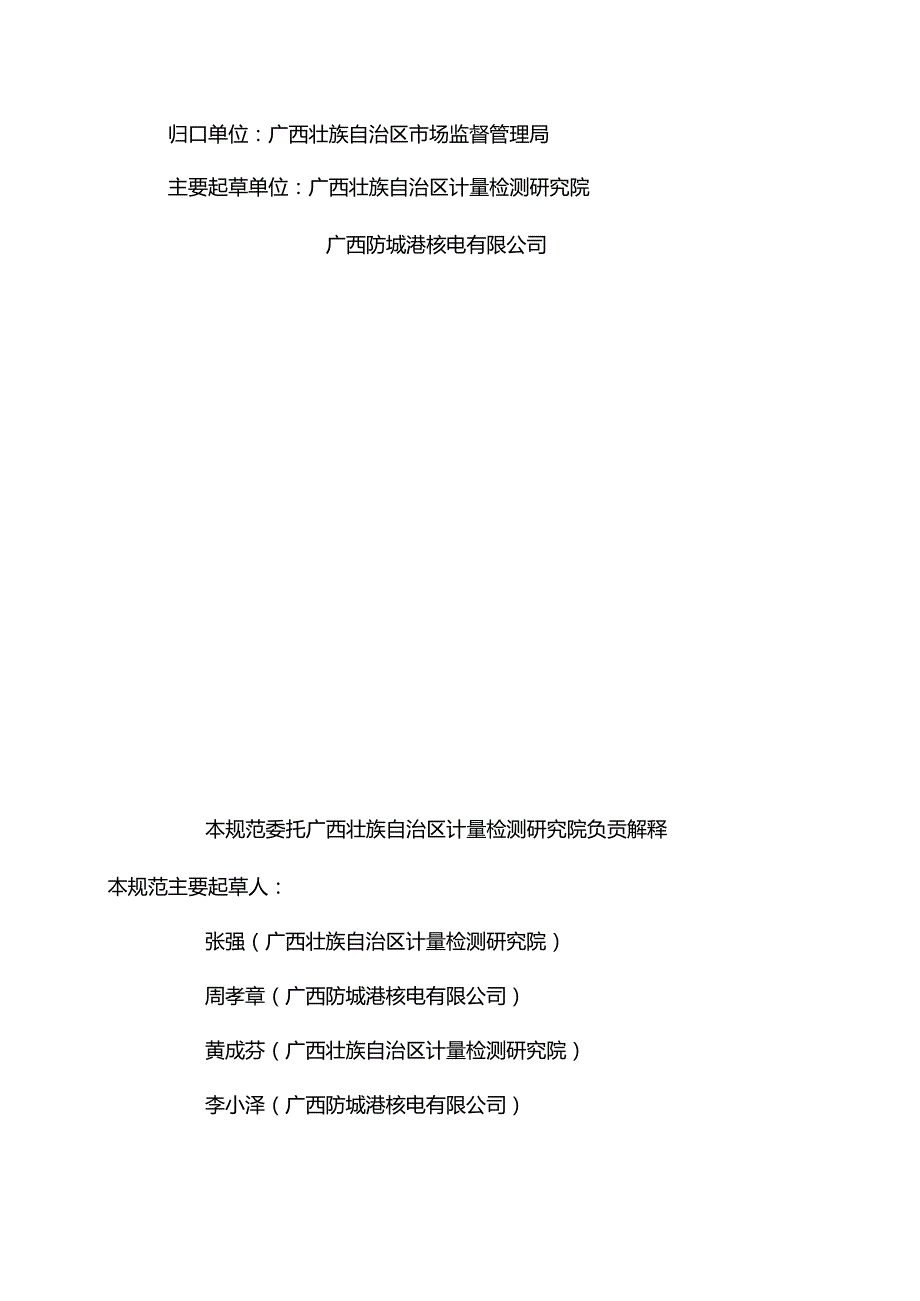 归口单位：广西壮族自治区市场监督管理局

主要起草单位：广西壮族自治区计量检测研究院

广西防城港核电有限公司

本规范委托广西壮族自治区计量检测研究院负责解释

本规范主要起草人：

张强（广西壮族自治区计量检测研究院）

周孝章（广西防城港核电有限公司）

黄成芬（广西壮族自治区计量检测研究院）

李小泽（广西防城港核电有限公司）